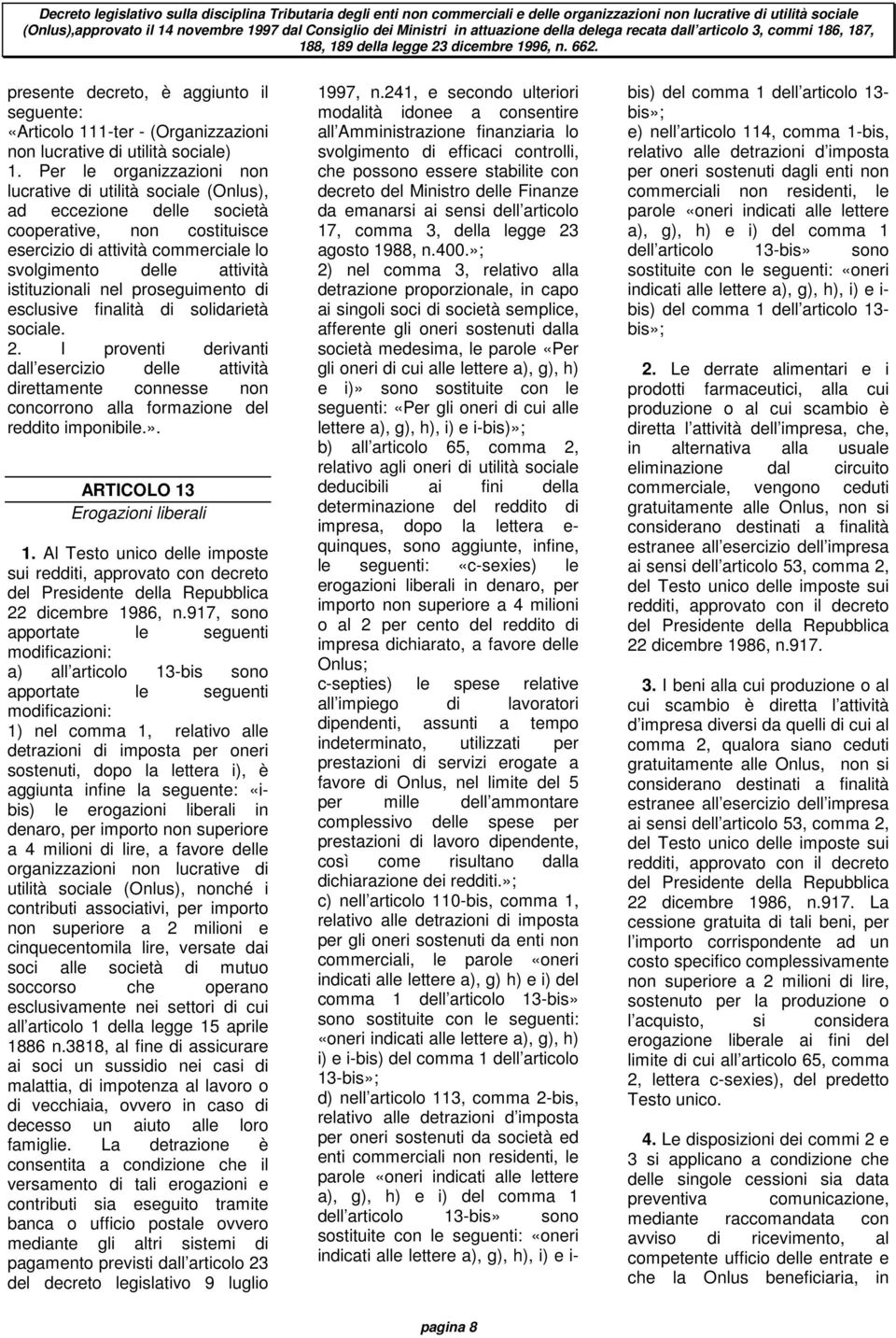 Decreto legislativo sulla disciplina Tributaria degli enti non commerciali e delle organizzazioni non lucrative di utilità sociale (Onlus),approvato il 14 novembre 1997 dal Consiglio dei Ministri in attuazione della delega recata dall articolo 3, commi 186, 187, 188, 189 della legge 23 dicembre 1996, n. 662.

presente decreto, è aggiunto il seguente: «Articolo 111-ter - (Organizzazioni non lucrative di utilità sociale)
1. Per le organizzazioni non lucrative di utilità sociale (Onlus), ad eccezione delle società cooperative, non costituisce esercizio di attività commerciale lo svolgimento delle attività istituzionali nel proseguimento di esclusive finalità di solidarietà sociale.
2. I proventi derivanti dall esercizio delle attività direttamente connesse non concorrono alla formazione del reddito imponibile.».

ARTICOLO 13
Erogazioni liberali

1. Al Testo unico delle imposte sui redditi, approvato con decreto del Presidente della Repubblica 22 dicembre 1986, n.917, sono apportate le seguenti modificazioni:
a) all articolo 13-bis sono apportate le seguenti modificazioni:
1) nel comma 1, relativo alle detrazioni di imposta per oneri sostenuti, dopo la lettera i), è aggiunta infine la seguente: «i-bis) le erogazioni liberali in denaro, per importo non superiore a 4 milioni di lire, a favore delle organizzazioni non lucrative di utilità sociale (Onlus), nonché i contributi associativi, per importo non superiore a 2 milioni e cinquecentomila lire, versate dai soci alle società di mutuo soccorso che operano esclusivamente nei settori di cui all articolo 1 della legge 15 aprile 1886 n.3818, al fine di assicurare ai soci un sussidio nei casi di malattia, di impotenza al lavoro o di vecchiaia, ovvero in caso di decesso un aiuto alle loro famiglie. La detrazione è consentita a condizione che il versamento di tali erogazioni e contributi sia eseguito tramite banca o ufficio postale ovvero mediante gli altri sistemi di pagamento previsti dall articolo 23 del decreto legislativo 9 luglio 1997, n.241, e secondo ulteriori modalità idonee a consentire all Amministrazione finanziaria lo svolgimento di efficaci controlli, che possono essere stabilite con decreto del Ministro delle Finanze da emanarsi ai sensi dell articolo 17, comma 3, della legge 23 agosto 1988, n.400.»;
2) nel comma 3, relativo alla detrazione proporzionale, in capo ai singoli soci di società semplice, afferente gli oneri sostenuti dalla società medesima, le parole «Per gli oneri di cui alle lettere a), g), h) e i)» sono sostituite con le seguenti: «Per gli oneri di cui alle lettere a), g), h), i) e i-bis)»;
b) all articolo 65, comma 2, relativo agli oneri di utilità sociale deducibili ai fini della determinazione del reddito di impresa, dopo la lettera e-quinques, sono aggiunte, infine, le seguenti: «c-sexies) le erogazioni liberali in denaro, per importo non superiore a 4 milioni o al 2 per cento del reddito di impresa dichiarato, a favore delle Onlus;
c-septies) le spese relative all impiego di lavoratori dipendenti, assunti a tempo indeterminato, utilizzati per prestazioni di servizi erogate a favore di Onlus, nel limite del 5 per mille dell ammontare complessivo delle spese per prestazioni di lavoro dipendente, così come risultano dalla dichiarazione dei redditi.»;
c) nell articolo 110-bis, comma 1, relativo alle detrazioni di imposta per gli oneri sostenuti da enti non commerciali, le parole «oneri indicati alle lettere a), g) h) e i) del comma 1 dell articolo 13-bis» sono sostituite con le seguenti: «oneri indicati alle lettere a), g), h) i) e i-bis) del comma 1 dell articolo 13-bis»;
d) nell articolo 113, comma 2-bis, relativo alle detrazioni d imposta per oneri sostenuti da società ed enti commerciali non residenti, le parole «oneri indicati alle lettere a), g), h) e i) del comma 1 dell articolo 13-bis» sono sostituite con le seguenti: «oneri indicati alle lettere a), g), h), i) e i-bis) del comma 1 dell articolo 13-bis»;
e) nell articolo 114, comma 1-bis, relativo alle detrazioni d imposta per oneri sostenuti dagli enti non commerciali non residenti, le parole «oneri indicati alle lettere a), g), h) e i) del comma 1 dell articolo 13-bis» sono sostituite con le seguenti: «oneri indicati alle lettere a), g), h), i) e i-bis) del comma 1 dell articolo 13-bis»;

2. Le derrate alimentari e i prodotti farmaceutici, alla cui produzione o al cui scambio è diretta l attività dell impresa, che, in alternativa alla usuale eliminazione dal circuito commerciale, vengono ceduti gratuitamente alle Onlus, non si considerano destinati a finalità estranee all esercizio dell impresa ai sensi dell articolo 53, comma 2, del Testo unico delle imposte sui redditi, approvato con il decreto del Presidente della Repubblica 22 dicembre 1986, n.917.

3. I beni alla cui produzione o al cui scambio è diretta l attività d impresa diversi da quelli di cui al comma 2, qualora siano ceduti gratuitamente alle Onlus, non si considerano destinati a finalità estranee all esercizio dell impresa ai sensi dell articolo 53, comma 2, del Testo unico delle imposte sui redditi, approvato con il decreto del Presidente della Repubblica 22 dicembre 1986, n.917. La cessione gratuita di tali beni, per l importo corrispondente ad un costo specifico complessivamente non superiore a 2 milioni di lire, sostenuto per la produzione o l acquisto, si considera erogazione liberale ai fini del limite di cui all articolo 65, comma 2, lettera c-sexies), del predetto Testo unico.

4. Le disposizioni dei commi 2 e 3 si applicano a condizione che delle singole cessioni sia data preventiva comunicazione, mediante raccomandata con avviso di ricevimento, al competente ufficio delle entrate e che la Onlus beneficiaria, in

pagina 8